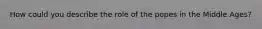 How could you describe the role of the popes in the Middle Ages?